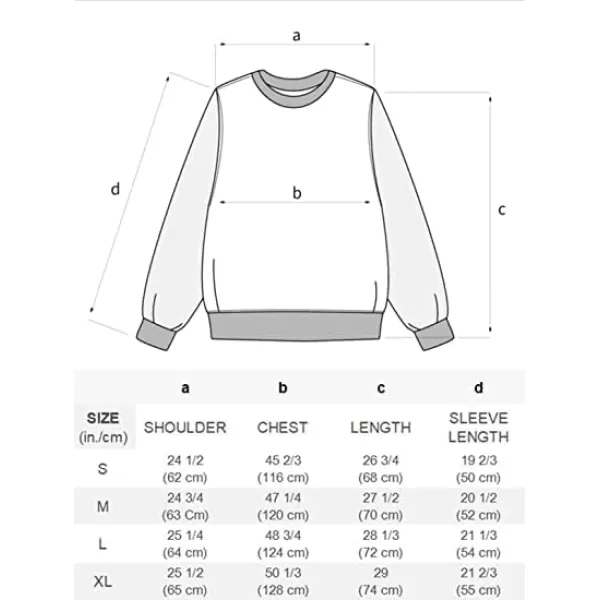 a

d

b

c

| | a | b | c | d |
|---|---|---|---|---|
| SIZE (in./cm) | SHOULDER | CHEST | LENGTH | SLEEVE LENGTH |
| S | 24 1/2 (62 cm) | 45 2/3 (116 cm) | 26 3/4 (68 cm) | 19 2/3 (50 cm) |
| M | 24 3/4 (63 Cm) | 47 1/4 (120 cm) | 27 1/2 (70 cm) | 20 1/2 (52 cm) |
| L | 25 1/4 (64 cm) | 48 3/4 (124 cm) | 28 1/3 (72 cm) | 21 1/3 (54 cm) |
| XL | 25 1/2 (65 cm) | 50 1/3 (128 cm) | 29 (74 cm) | 21 2/3 (55 cm) |